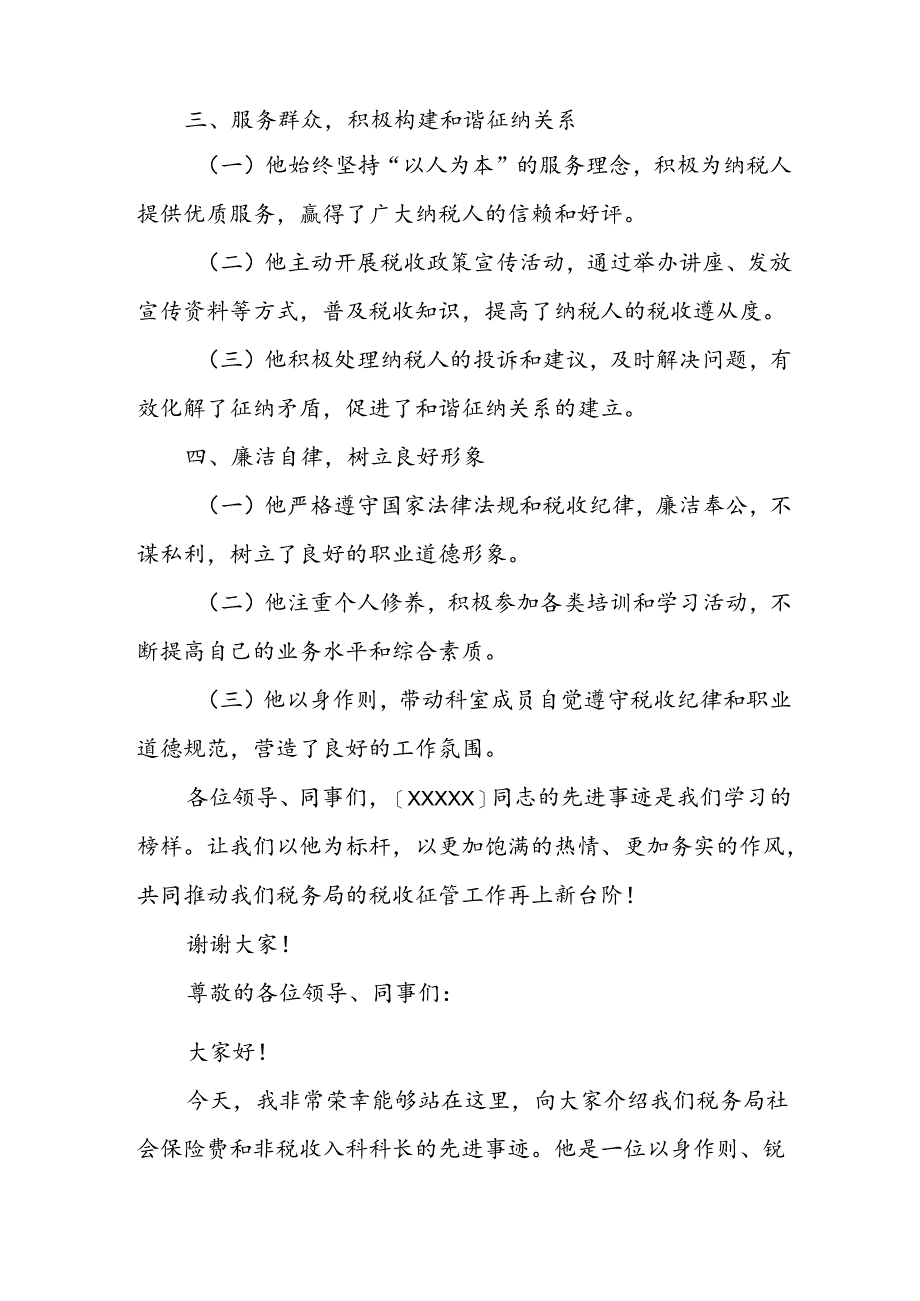 三、服务群众，积极构建和谐征纳关系

（一）他始终坚持“以人为本”的服务理念，积极为纳税人提供优质服务，赢得了广大纳税人的信赖和好评。

（二）他主动开展税收政策宣传活动，通过举办讲座、发放宣传资料等方式，普及税收知识，提高了纳税人的税收遵从度。

（三）他积极处理纳税人的投诉和建议，及时解决问题，有效化解了征纳矛盾，促进了和谐征纳关系的建立。

四、廉洁自律，树立良好形象

（一）他严格遵守国家法律法规和税收纪律，廉洁奉公，不谋私利，树立了良好的职业道德形象。

（二）他注重个人修养，积极参加各类培训和学习活动，不断提高自己的业务水平和综合素质。

（三）他以身作则，带动科室成员自觉遵守税收纪律和职业道德规范，营造了良好的工作氛围。

各位领导、同事们，〔XXXXX〕同志的先进事迹是我们学习的榜样。让我们以他为标杆，以更加饱满的热情、更加务实的作风，共同推动我们税务局的税收征管工作再上新台阶！

谢谢大家！

尊敬的各位领导、同事们：

大家好！

今天，我非常荣幸能够站在这里，向大家介绍我们税务局社会保险费和非税收入科科长的先进事迹。他是一位以身作则、锐